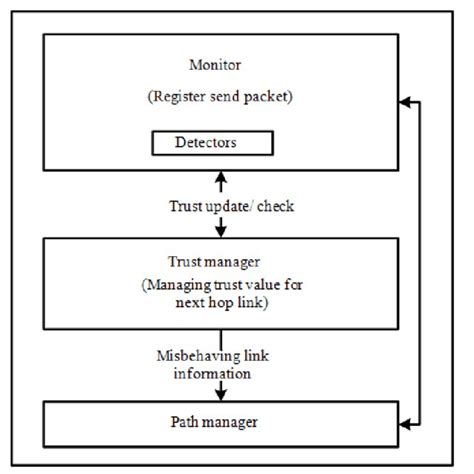 Monitor

(Register send packet)

Detectors

Trust update/ check

Trust manager

(Managing trust value for next hop link)

Misbehaving link information

Path manager